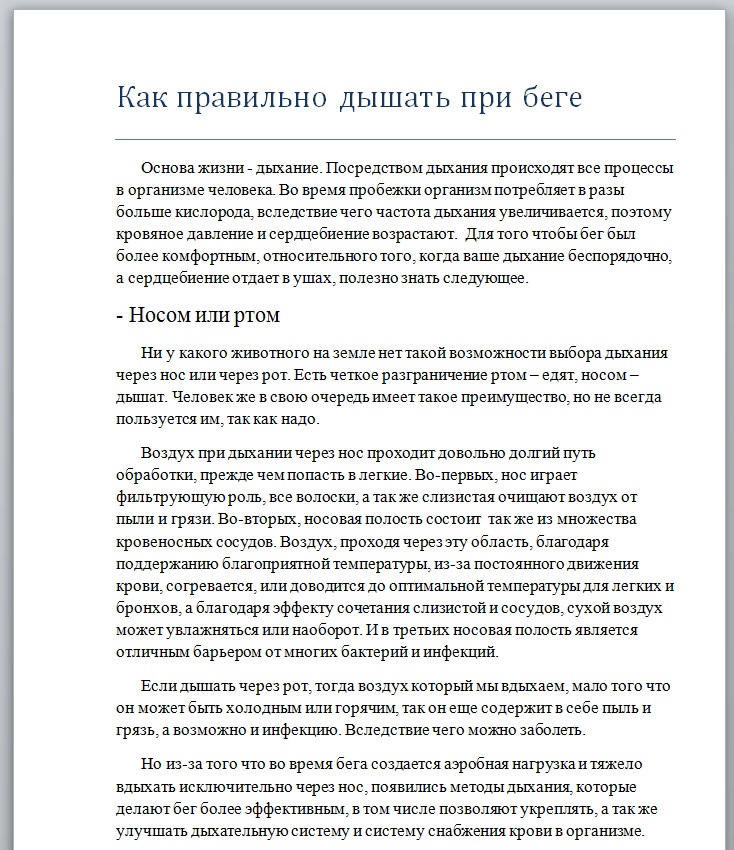 Как правильно дышать при беге

Основа жизни - дыхание. Посредством дыхания происходят все процессы в организме человека. Во время пробежки организм потребляет в разы больше кислорода, вследствие чего частота дыхания увеличивается, поэтому кровяное давление и сердцебиение возрастают. Для того чтобы бег был более комфортным, относительного того, когда ваше дыхание беспорядочно, а сердцебиение отдает в ушах, полезно знать следующее.

- Носом или ртом

Ни у какого животного на земле нет такой возможности выбора дыхания через нос или через рот. Есть четкое разграничение ртом – едят, носом – дышат. Человек же в свою очередь имеет такое преимущество, но не всегда пользуется им, так как надо.

Воздух при дыхании через нос проходит довольно долгий путь обработки, прежде чем попасть в легкие. Во-первых, нос играет фильтрующую роль, все волоски, а так же слизистая очищают воздух от пыли и грязи. Во-вторых, носовая полость состоит так же из множества кровеносных сосудов. Воздух, проходя через эту область, благодаря поддержанию благоприятной температуры, из-за постоянного движения крови, согревается, или доводится до оптимальной температуры для легких и бронхов, а благодаря эффекту сочетания слизистой и сосудов, сухой воздух может увлажняться или наоборот. И в третьих носовая полость является отличным барьером от многих бактерий и инфекций.

Если дышать через рот, тогда воздух который мы вдыхаем, мало того что он может быть холодным или горячим, так он еще содержит в себе пыль и грязь, а возможно и инфекцию. Вследствие чего можно заболеть.

Но из-за того что во время бега создается аэробная нагрузка и тяжело вдыхать исключительно через нос, появились методы дыхания, которые делают бег более эффективным, в том числе позволяют укреплять, а так же улучшать дыхательную систему и систему снабжения крови в организме.